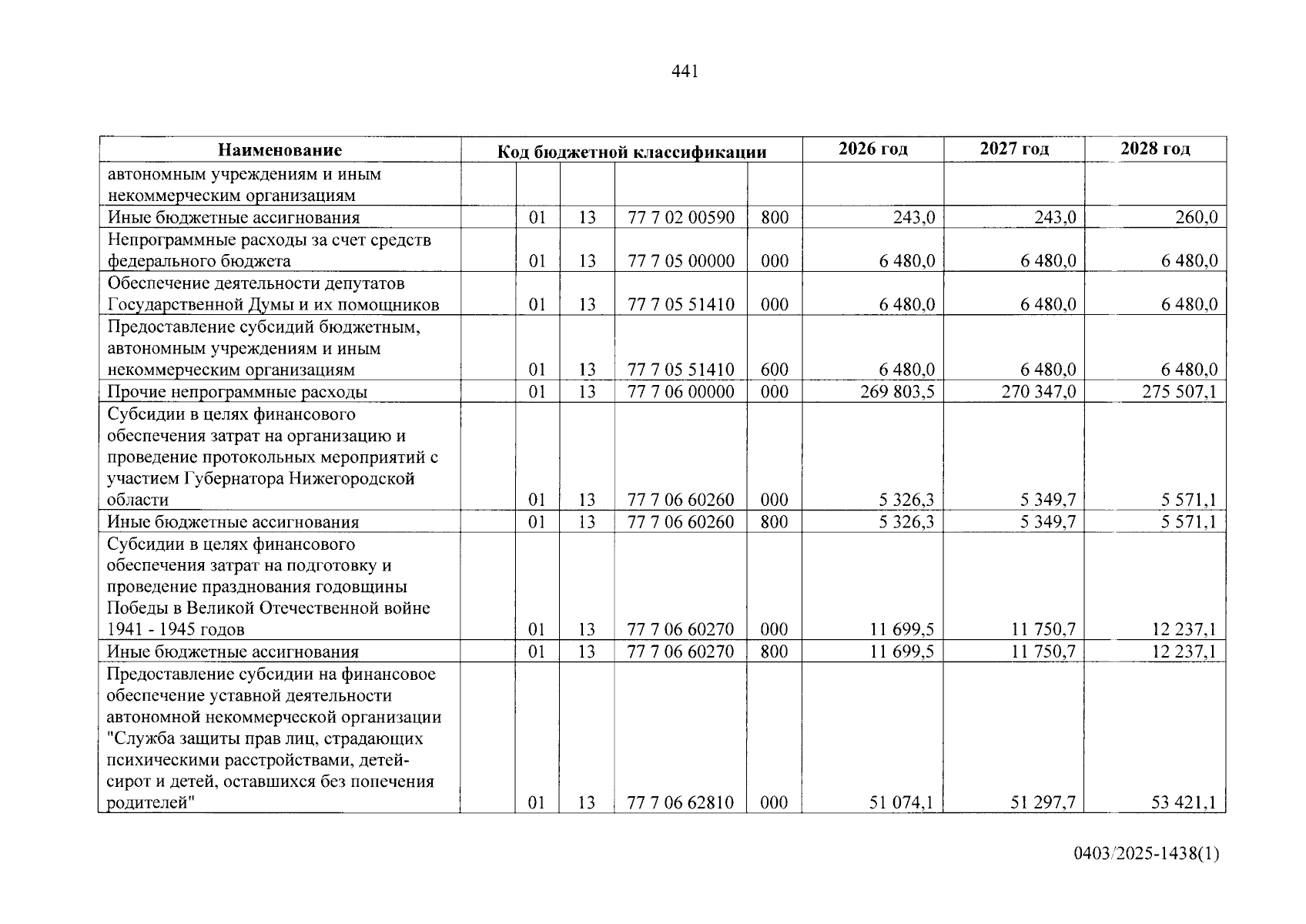 441

| Наименование | Код бюджетной классификации | | | | | 2026 год | 2027 год | 2028 год |
|---|---|---|---|---|---|---|---|---|
| автономным учреждениям и иным некоммерческим организациям | | | | | | | | |
| Иные бюджетные ассигнования | | 01 | 13 | 77 7 02 00590 | 800 | 243,0 | 243,0 | 260,0 |
| Непрограммные расходы за счет средств федерального бюджета | | 01 | 13 | 77 7 05 00000 | 000 | 6 480,0 | 6 480,0 | 6 480,0 |
| Обеспечение деятельности депутатов Государственной Думы и их помощников | | 01 | 13 | 77 7 05 51410 | 000 | 6 480,0 | 6 480,0 | 6 480,0 |
| Предоставление субсидий бюджетным, автономным учреждениям и иным некоммерческим организациям | | 01 | 13 | 77 7 05 51410 | 600 | 6 480,0 | 6 480,0 | 6 480,0 |
| Прочие непрограммные расходы | | 01 | 13 | 77 7 06 00000 | 000 | 269 803,5 | 270 347,0 | 275 507,1 |
| Субсидии в целях финансового обеспечения затрат на организацию и проведение протокольных мероприятий с участием Губернатора Нижегородской области | | 01 | 13 | 77 7 06 60260 | 000 | 5 326,3 | 5 349,7 | 5 571,1 |
| Иные бюджетные ассигнования | | 01 | 13 | 77 7 06 60260 | 800 | 5 326,3 | 5 349,7 | 5 571,1 |
| Субсидии в целях финансового обеспечения затрат на подготовку и проведение празднования годовщины Победы в Великой Отечественной войне 1941 - 1945 годов | | 01 | 13 | 77 7 06 60270 | 000 | 11 699,5 | 11 750,7 | 12 237,1 |
| Иные бюджетные ассигнования | | 01 | 13 | 77 7 06 60270 | 800 | 11 699,5 | 11 750,7 | 12 237,1 |
| Предоставление субсидии на финансовое обеспечение уставной деятельности автономной некоммерческой организации "Служба защиты прав лиц, страдающих психическими расстройствами, детей-сирот и детей, оставшихся без попечения родителей" | | 01 | 13 | 77 7 06 62810 | 000 | 51 074,1 | 51 297,7 | 53 421,1 |

0403/2025-1438(1)